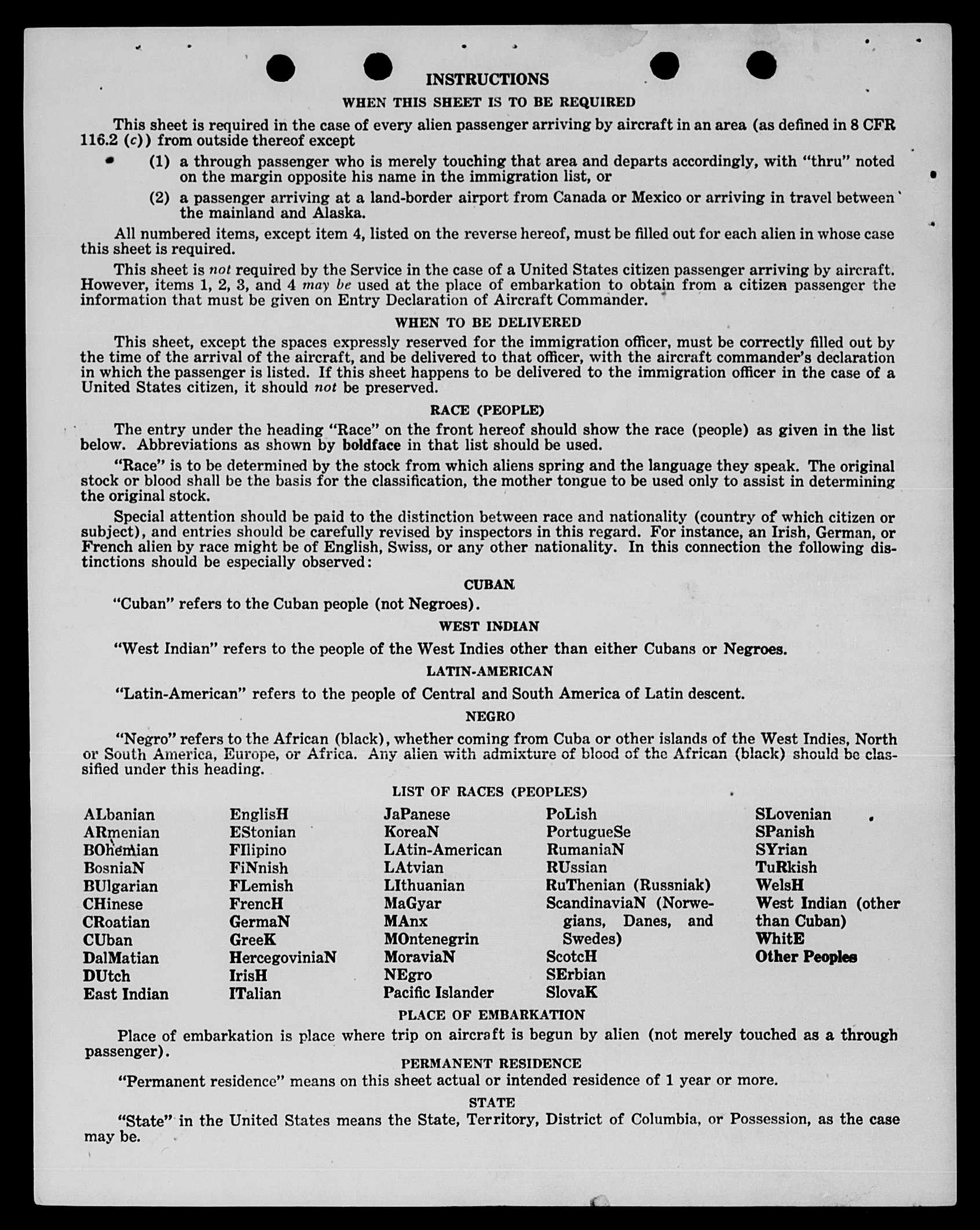 INSTRUCTIONS

WHEN THIS SHEET IS TO BE REQUIRED

This sheet is required in the case of every alien passenger arriving by aircraft in an area (as defined in 8 CFR 116.2 (c)) from outside thereof except

(1) a through passenger who is merely touching that area and departs accordingly, with "thru" noted on the margin opposite his name in the immigration list, or

(2) a passenger arriving at a land-border airport from Canada or Mexico or arriving in travel between the mainland and Alaska.

All numbered items, except item 4, listed on the reverse hereof, must be filled out for each alien in whose case this sheet is required.

This sheet is not required by the Service in the case of a United States citizen passenger arriving by aircraft. However, items 1, 2, 3, and 4 may be used at the place of embarkation to obtain from a citizen passenger the information that must be given on Entry Declaration of Aircraft Commander.

WHEN TO BE DELIVERED

This sheet, except the spaces expressly reserved for the immigration officer, must be correctly filled out by the time of the arrival of the aircraft, and be delivered to that officer, with the aircraft commander's declaration in which the passenger is listed. If this sheet happens to be delivered to the immigration officer in the case of a United States citizen, it should not be preserved.

RACE (PEOPLE)

The entry under the heading "Race" on the front hereof should show the race (people) as given in the list below. Abbreviations as shown by boldface in that list should be used.

"Race" is to be determined by the stock from which aliens spring and the language they speak. The original stock or blood shall be the basis for the classification, the mother tongue to be used only to assist in determining the original stock.

Special attention should be paid to the distinction between race and nationality (country of which citizen or subject), and entries should be carefully revised by inspectors in this regard. For instance, an Irish, German, or French alien by race might be of English, Swiss, or any other nationality. In this connection the following distinctions should be especially observed:

CUBAN

"Cuban" refers to the Cuban people (not Negroes).

WEST INDIAN

"West Indian" refers to the people of the West Indies other than either Cubans or Negroes.

LATIN-AMERICAN

"Latin-American" refers to the people of Central and South America of Latin descent.

NEGRO

"Negro" refers to the African (black), whether coming from Cuba or other islands of the West Indies, North or South America, Europe, or Africa. Any alien with admixture of blood of the African (black) should be classified under this heading.

LIST OF RACES (PEOPLES)

ALbanian
ARmenian
BOhemian
BosniaN
BUlgarian
CHinese
CRoatian
CUban
DalMatian
DUtch
East Indian

EnglisH
EStonian
FIlipino
FiNnish
FLemish
FrencH
GermaN
GreeK
HercegoviniaN
IrisH
ITalian

JaPanese
KoreaN
LAtin-American
LAtvian
LIthuanian
MaGyar
MAnx
MOntenegrin
MoraviaN
NEgro
Pacific Islander

PoLish
PortugueSe
RumaniaN
RUssian
RuThenian (Russniak)
ScandinaviaN (Norwegians, Danes, and Swedes)
ScotcH
SErbian
SlovaK

SLovenian
SPanish
SYrian
TuRkish
WelsH
West Indian (other than Cuban)
WhitE
Other Peoples

PLACE OF EMBARKATION

Place of embarkation is place where trip on aircraft is begun by alien (not merely touched as a through passenger).

PERMANENT RESIDENCE

"Permanent residence" means on this sheet actual or intended residence of 1 year or more.

STATE

"State" in the United States means the State, Territory, District of Columbia, or Possession, as the case may be.